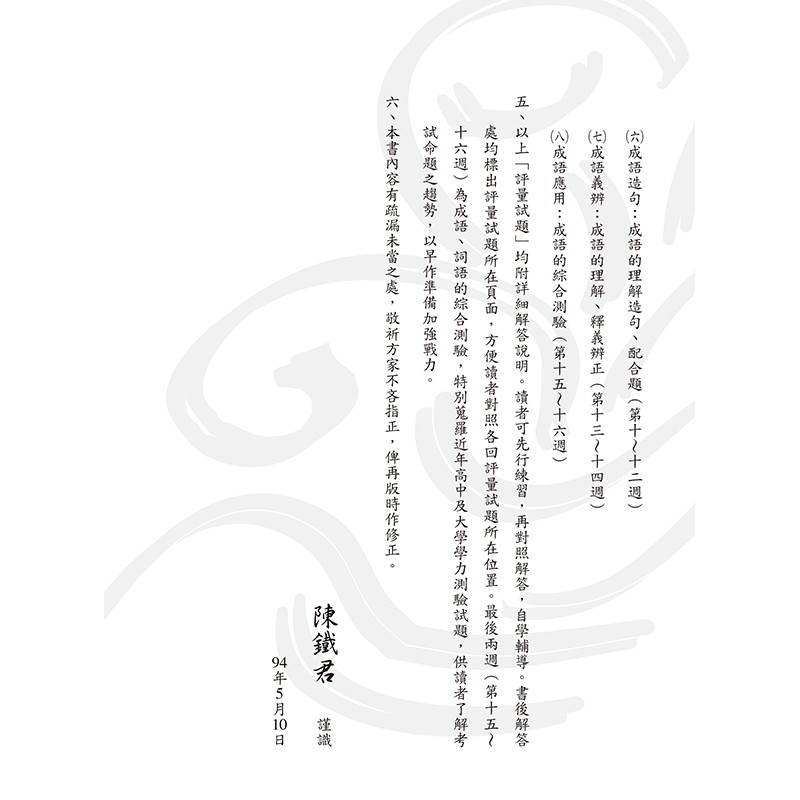 (六)成語造句：成語的理解造句、配合題（第十～十二週）

(七)成語義辨：成語的理解、釋義辨正（第十三～十四週）

(八)成語應用：成語的綜合測驗（第十五～十六週）

五、以上「評量試題」均附詳細解答說明。讀者可先行練習，再對照解答，自學輔導。書後解答處均標出評量試題所在頁面，方便讀者對照各回評量試題所在位置。最後兩週（第十五～十六週）為成語、詞語的綜合測驗，特別蒐羅近年高中及大學學力測驗試題，供讀者了解考試命題之趨勢，以早作準備加強戰力。

六、本書內容有疏漏未當之處，敬祈方家不吝指正，俾再版時作修正。

陳鐵君 謹識
94年5月10日